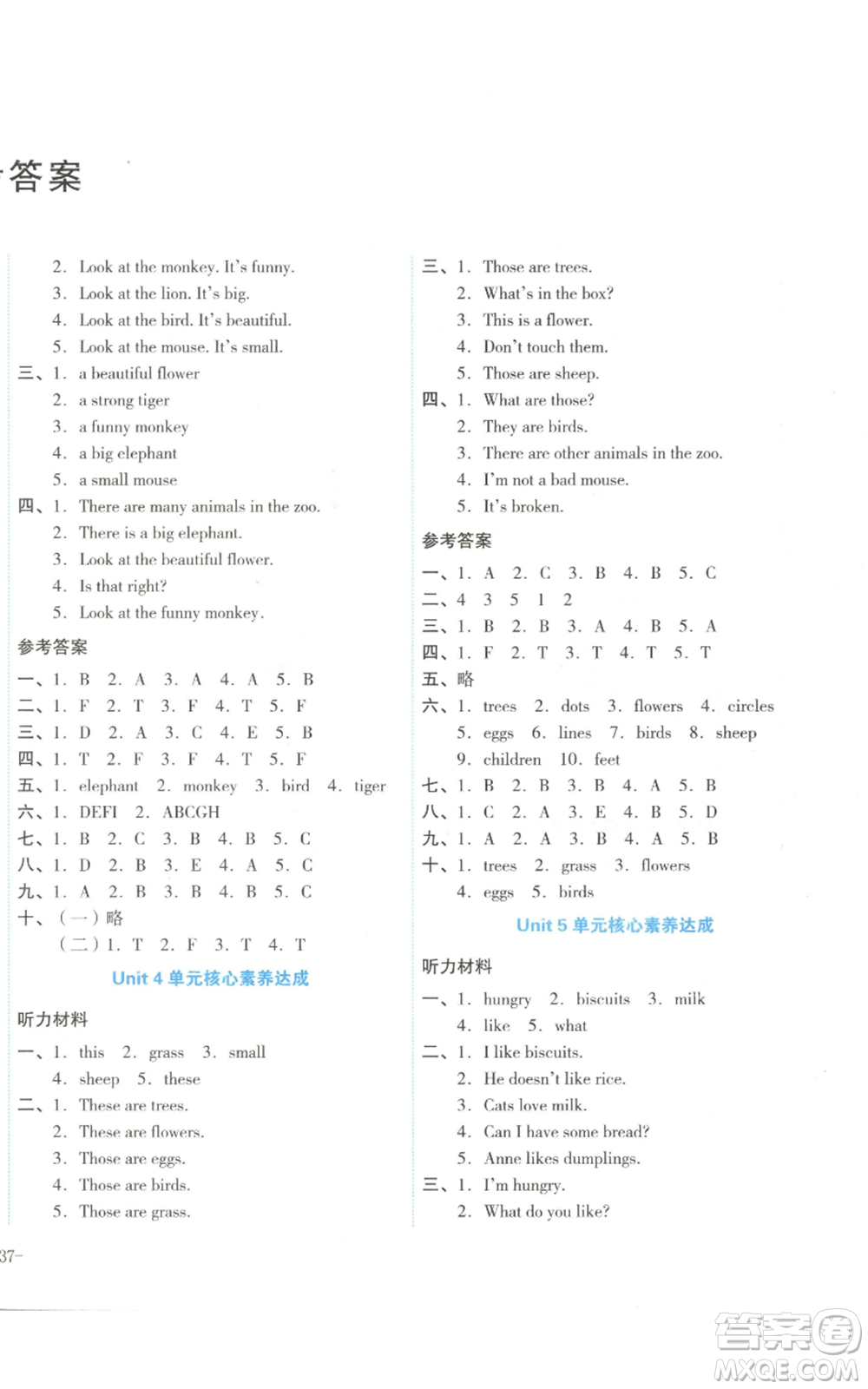 答案

2. Look at the monkey. It's funny.
3. Look at the lion. It's big.
4. Look at the bird. It's beautiful.
5. Look at the mouse. It's small.
三、1. a beautiful flower
2. a strong tiger
3. a funny monkey
4. a big elephant
5. a small mouse
四、1. There are many animals in the zoo.
2. There is a big elephant.
3. Look at the beautiful flower.
4. Is that right?
5. Look at the funny monkey.
参考答案
一、1. B 2. A 3. A 4. A 5. B
二、1. F 2. T 3. F 4. T 5. F
三、1. D 2. A 3. C 4. E 5. B
四、1. T 2. F 3. F 4. T 5. F
五、1. elephant 2. monkey 3. bird 4. tiger
六、1. DEFI 2. ABCGH
七、1. B 2. C 3. B 4. B 5. C
八、1. D 2. B 3. E 4. A 5. C
九、1. A 2. B 3. B 4. B 5. C
十、(一) 略
(二) 1. T 2. F 3. T 4. T
Unit 4 单元核心素养达成
听力材料
一、1. this 2. grass 3. small
4. sheep 5. these
二、1. These are trees.
2. These are flowers.
3. Those are eggs.
4. Those are birds.
5. Those are grass.

三、1. Those are trees.
2. What's in the box?
3. This is a flower.
4. Don't touch them.
5. Those are sheep.
四、1. What are those?
2. They are birds.
3. There are other animals in the zoo.
4. I'm not a bad mouse.
5. It's broken.
参考答案
一、1. A 2. C 3. B 4. B 5. C
二、4 3 5 1 2
三、1. B 2. B 3. A 4. B 5. A
四、1. F 2. T 3. T 4. T 5. T
五、略
六、1. trees 2. dots 3. flowers 4. circles
5. eggs 6. lines 7. birds 8. sheep
9. children 10. feet
七、1. B 2. B 3. B 4. A 5. B
八、1. C 2. A 3. E 4. B 5. D
九、1. A 2. A 3. B 4. A 5. B
十、1. trees 2. grass 3. flowers
4. eggs 5. birds
Unit 5 单元核心素养达成
听力材料
一、1. hungry 2. biscuits 3. milk
4. like 5. what
二、1. I like biscuits.
2. He doesn't like rice.
3. Cats love milk.
4. Can I have some bread?
5. Anne likes dumplings.
三、1. I'm hungry.
2. What do you like?

37-

答案圈 MXQE.COM